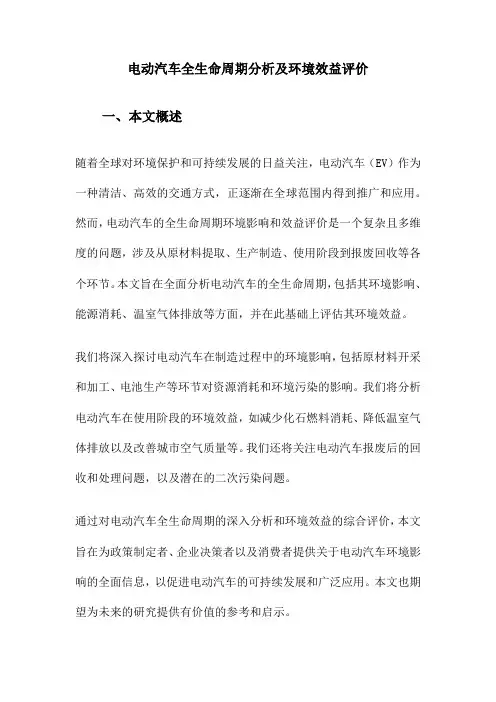 电动汽车全生命周期分析及环境效益评价

一、本文概述

随着全球对环境保护和可持续发展的日益关注，电动汽车（EV）作为一种清洁、高效的交通方式，正逐渐在全球范围内得到推广和应用。然而，电动汽车的全生命周期环境影响和效益评价是一个复杂且多维度的问题，涉及从原材料提取、生产制造、使用阶段到报废回收等各个环节。本文旨在全面分析电动汽车的全生命周期，包括其环境影响、能源消耗、温室气体排放等方面，并在此基础上评估其环境效益。

我们将深入探讨电动汽车在制造过程中的环境影响，包括原材料开采和加工、电池生产等环节对资源消耗和环境污染的影响。我们将分析电动汽车在使用阶段的环境效益，如减少化石燃料消耗、降低温室气体排放以及改善城市空气质量等。我们还将关注电动汽车报废后的回收和处理问题，以及潜在的二次污染问题。

通过对电动汽车全生命周期的深入分析和环境效益的综合评价，本文旨在为政策制定者、企业决策者以及消费者提供关于电动汽车环境影响的全面信息，以促进电动汽车的可持续发展和广泛应用。本文也期望为未来的研究提供有价值的参考和启示。